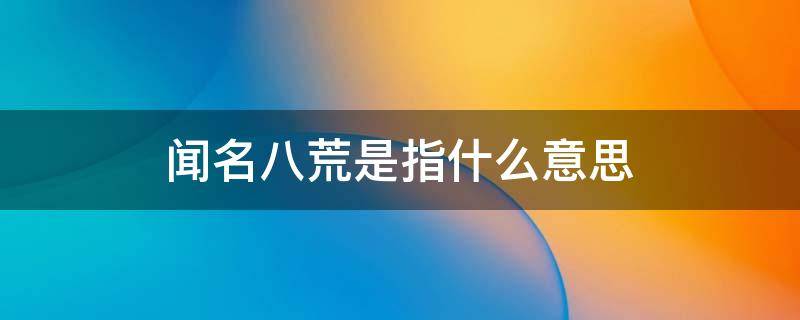 闻名八荒是指什么意思